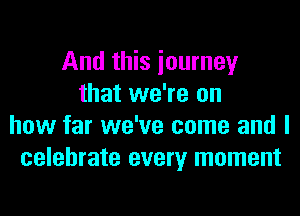 And this journey
that we're on
how far we've come and I
celebrate every moment